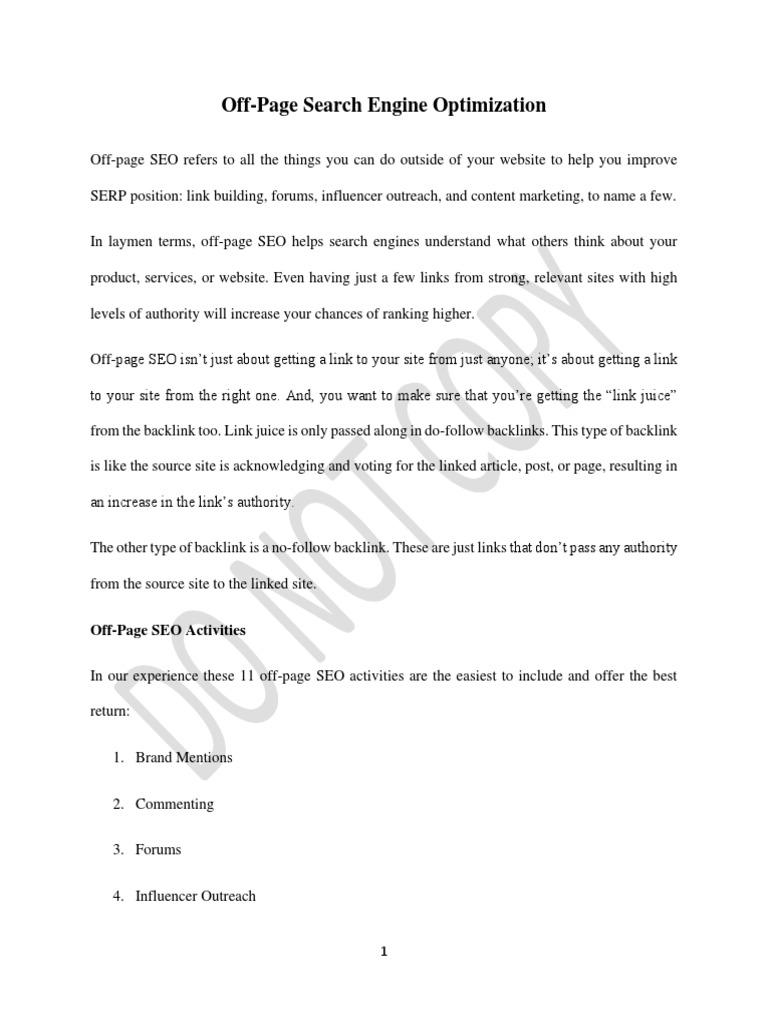 Off-Page Search Engine Optimization

Off-page SEO refers to all the things you can do outside of your website to help you improve SERP position: link building, forums, influencer outreach, and content marketing, to name a few.

In laymen terms, off-page SEO helps search engines understand what others think about your product, services, or website. Even having just a few links from strong, relevant sites with high levels of authority will increase your chances of ranking higher.

Off-page SEO isn't just about getting a link to your site from just anyone; it's about getting a link to your site from the right one. And, you want to make sure that you're getting the "link juice" from the backlink too. Link juice is only passed along in do-follow backlinks. This type of backlink is like the source site is acknowledging and voting for the linked article, post, or page, resulting in an increase in the link's authority.

The other type of backlink is a no-follow backlink. These are just links that don't pass any authority from the source site to the linked site.

Off-Page SEO Activities

In our experience these 11 off-page SEO activities are the easiest to include and offer the best return:

1. Brand Mentions

2. Commenting

3. Forums

4. Influencer Outreach

DO NOT COPY

1